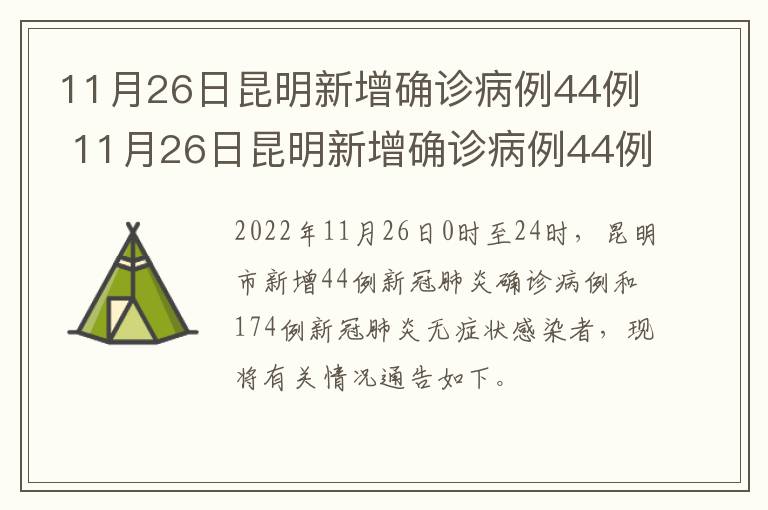 11月26日昆明新增确诊病例44例
11月26日昆明新增确诊病例44例

2022年11月26日0时至24时，昆明市新增44例新冠肺炎确诊病例和174例新冠肺炎无症状感染者，现将有关情况通告如下。